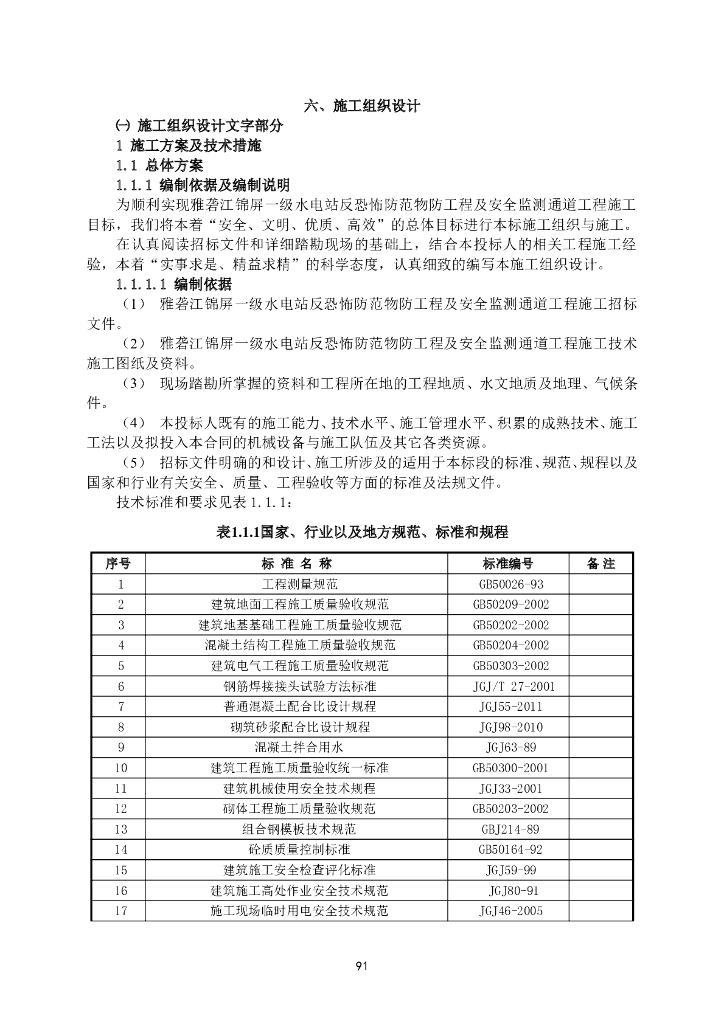 六、施工组织设计

㈠ 施工组织设计文字部分

1 施工方案及技术措施

1.1 总体方案

1.1.1 编制依据及编制说明

为顺利实现雅砻江锦屏一级水电站反恐怖防范物防工程及安全监测通道工程施工目标，我们将本着“安全、文明、优质、高效”的总体目标进行本标施工组织与施工。

在认真阅读招标文件和详细踏勘现场的基础上，结合本投标人的相关工程施工经验，本着“实事求是、精益求精”的科学态度，认真细致的编写本施工组织设计。

1.1.1.1 编制依据

（1） 雅砻江锦屏一级水电站反恐怖防范物防工程及安全监测通道工程施工招标文件。

（2） 雅砻江锦屏一级水电站反恐怖防范物防工程及安全监测通道工程施工技术施工图纸及资料。

（3） 现场踏勘所掌握的资料和工程所在地的工程地质、水文地质及地理、气候条件。

（4） 本投标人既有的施工能力、技术水平、施工管理水平、积累的成熟技术、施工工法以及拟投入本合同的机械设备与施工队伍及其它各类资源。

（5） 招标文件明确的和设计、施工所涉及的适用于本标段的标准、规范、规程以及国家和行业有关安全、质量、工程验收等方面的标准及法规文件。

技术标准和要求见表 1.1.1：

表1.1.1国家、行业以及地方规范、标准和规程

| 序号 | 标 准 名 称 | 标准编号 | 备 注 |
|---|---|---|---|
| 1 | 工程测量规范 | GB50026-93 | |
| 2 | 建筑地面工程施工质量验收规范 | GB50209-2002 | |
| 3 | 建筑地基基础工程施工质量验收规范 | GB50202-2002 | |
| 4 | 混凝土结构工程施工质量验收规范 | GB50204-2002 | |
| 5 | 建筑电气工程施工质量验收规范 | GB50303-2002 | |
| 6 | 钢筋焊接接头试验方法标准 | JGJ/T 27-2001 | |
| 7 | 普通混凝土配合比设计规程 | JGJ55-2011 | |
| 8 | 砌筑砂浆配合比设计规程 | JGJ98-2010 | |
| 9 | 混凝土拌合用水 | JGJ63-89 | |
| 10 | 建筑工程施工质量验收统一标准 | GB50300-2001 | |
| 11 | 建筑机械使用安全技术规程 | JGJ33-2001 | |
| 12 | 砌体工程施工质量验收规范 | GB50203-2002 | |
| 13 | 组合钢模板技术规范 | GBJ214-89 | |
| 14 | 砼质量控制标准 | GB50164-92 | |
| 15 | 建筑施工安全检查评化标准 | JGJ59-99 | |
| 16 | 建筑施工高处作业安全技术规范 | JGJ80-91 | |
| 17 | 施工现场临时用电安全技术规范 | JGJ46-2005 | |

91